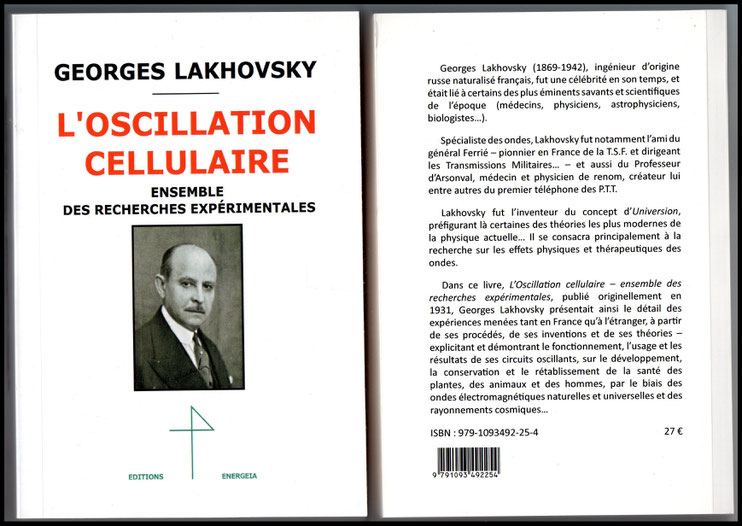 GEORGES LAKHOVSKY

L'OSCILLATION CELLULAIRE

ENSEMBLE DES RECHERCHES EXPÉRIMENTALES

EDITIONS ENERGEIA

Georges Lakhovsky (1869-1942), ingénieur d'origine russe naturalisé français, fut une célébrité en son temps, et était lié à certains des plus éminents savants et scientifiques de l'époque (médecins, physiciens, astrophysiciens, biologistes...).

Spécialiste des ondes, Lakhovsky fut notamment l'ami du général Ferrié – pionnier en France de la T.S.F. et dirigeant les Transmissions Militaires... – et aussi du Professeur d'Arsonval, médecin et physicien de renom, créateur lui entre autres du premier téléphone des P.T.T.

Lakhovsky fut l'inventeur du concept d'Universion, préfigurant là certaines des théories les plus modernes de la physique actuelle... Il se consacra principalement à la recherche sur les effets physiques et thérapeutiques des ondes.

Dans ce livre, L'Oscillation cellulaire – ensemble des recherches expérimentales, publié originellement en 1931, Georges Lakhovsky présentait ainsi le détail des expériences menées tant en France qu'à l'étranger, à partir de ses procédés, de ses inventions et de ses théories – explicitant et démontrant le fonctionnement, l'usage et les résultats de ses circuits oscillants, sur le développement, la conservation et le rétablissement de la santé des plantes, des animaux et des hommes, par le biais des ondes électromagnétiques naturelles et universelles et des rayonnements cosmiques...

ISBN : 979-1093492-25-4

27 €

9 791093 492254